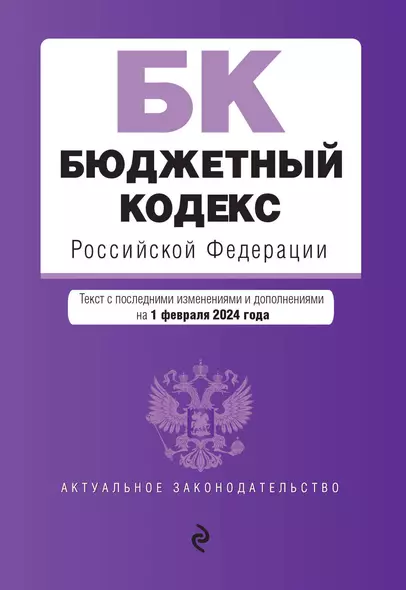 БК
БЮДЖЕТНЫЙ КОДЕКС
Российской Федерации

Текст с последними изменениями и дополнениями на 1 февраля 2024 года

АКТУАЛЬНОЕ ЗАКОНОДАТЕЛЬСТВО